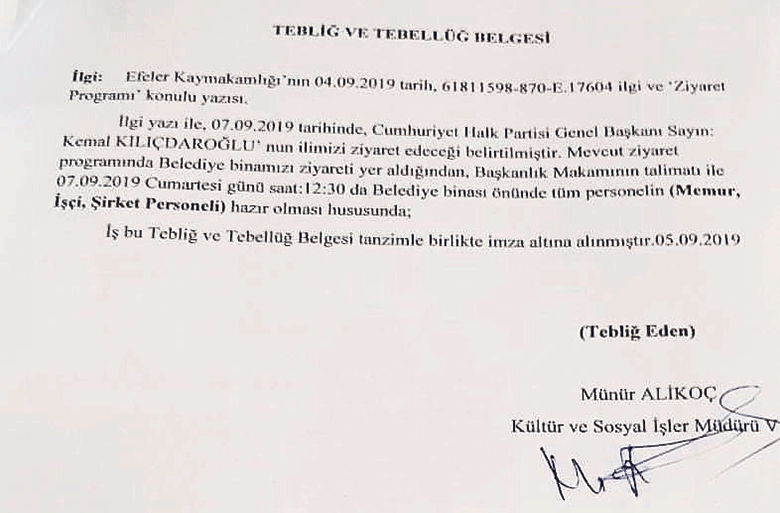 TEBLİĞ VE TEBELLÜĞ BELGESİ

İlgi: Efeler Kaymakamlığı'nın 04.09.2019 tarih, 61811598-870-E.17604 ilgi ve 'Ziyaret Programı' konulu yazısı.

İlgi yazı ile, 07.09.2019 tarihinde, Cumhuriyet Halk Partisi Genel Başkanı Sayın: Kemal KILIÇDAROĞLU' nun ilimizi ziyaret edeceği belirtilmiştir. Mevcut ziyaret programında Belediye binamızı ziyareti yer aldığından, Başkanlık Makamının talimatı ile 07.09.2019 Cumartesi günü saat:12:30 da Belediye binası önünde tüm personelin (Memur, İşçi, Şirket Personeli) hazır olması hususunda;

İş bu Tebliğ ve Tebellüğ Belgesi tanzimle birlikte imza altına alınmıştır.05.09.2019

(Tebliğ Eden)

Münür ALİKOÇ

Kültür ve Sosyal İşler Müdürü V